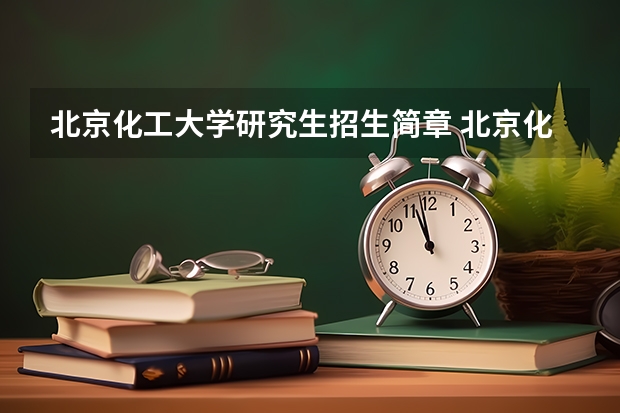 北京化工大学研究生招生简章 北京化

12
1
2
3
4
5
6
7
8
9
10
11